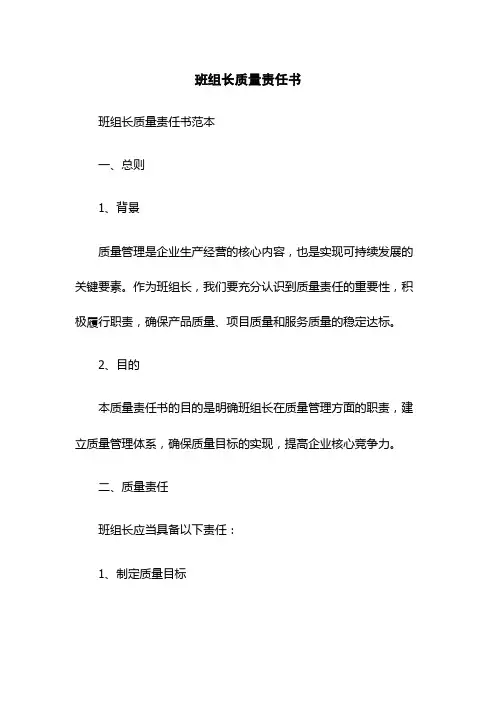 班组长质量责任书

班组长质量责任书范本

一、总则

1、背景

质量管理是企业生产经营的核心内容，也是实现可持续发展的关键要素。作为班组长，我们要充分认识到质量责任的重要性，积极履行职责，确保产品质量、项目质量和服务质量的稳定达标。

2、目的

本质量责任书的目的是明确班组长在质量管理方面的职责，建立质量管理体系，确保质量目标的实现，提高企业核心竞争力。

二、质量责任

班组长应当具备以下责任：

1、制定质量目标